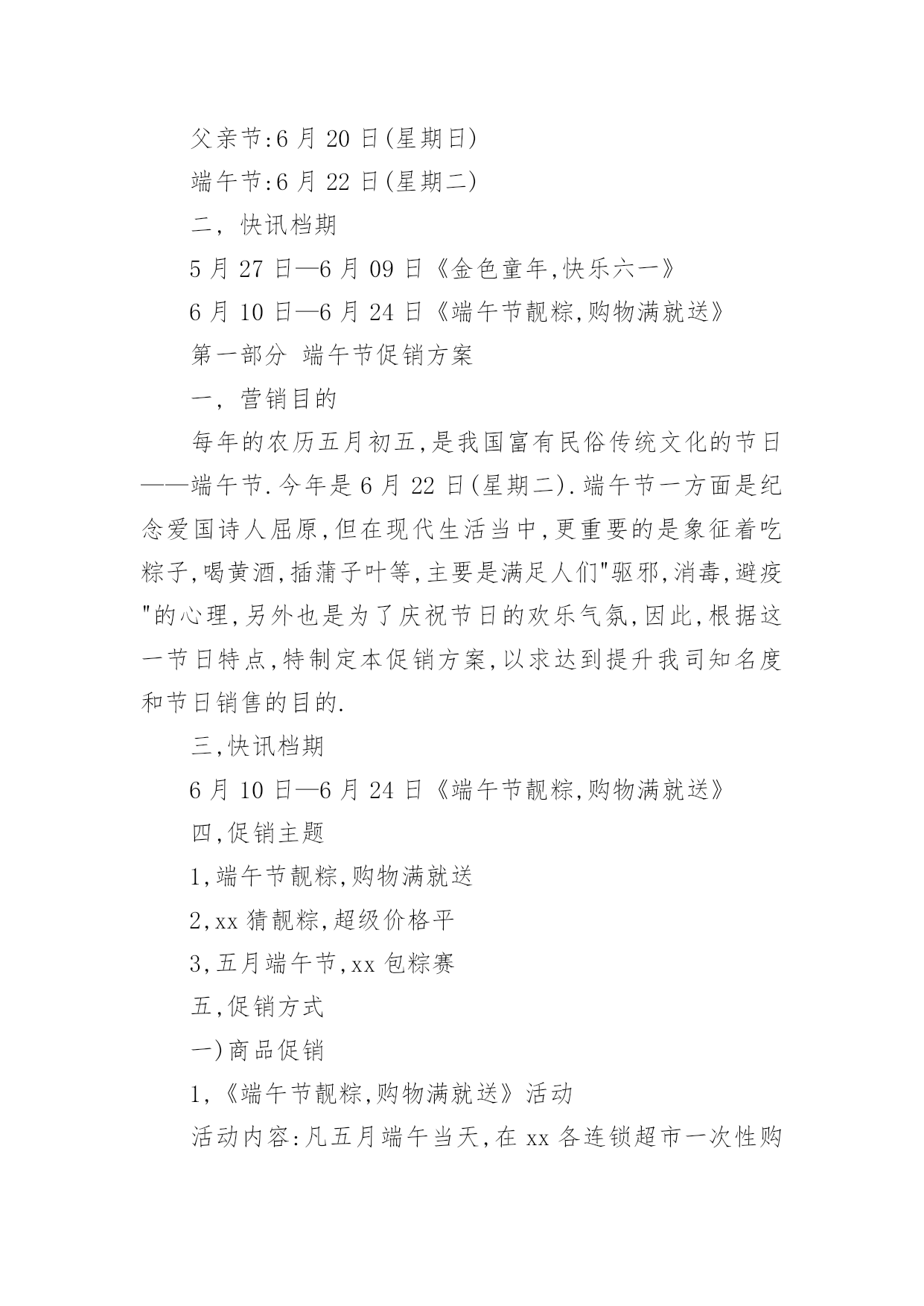 父亲节:6 月 20 日(星期日)

端午节:6 月 22 日(星期二)

二, 快讯档期

5 月 27 日—6 月 09 日《金色童年,快乐六一》

6 月 10 日—6 月 24 日《端午节靓粽,购物满就送》

第一部分 端午节促销方案

一, 营销目的

每年的农历五月初五,是我国富有民俗传统文化的节日——端午节.今年是 6 月 22 日(星期二).端午节一方面是纪念爱国诗人屈原,但在现代生活当中,更重要的是象征着吃粽子,喝黄酒,插蒲子叶等,主要是满足人们"驱邪,消毒,避疫"的心理,另外也是为了庆祝节日的欢乐气氛,因此,根据这一节日特点,特制定本促销方案,以求达到提升我司知名度和节日销售的目的.

三,快讯档期

6 月 10 日—6 月 24 日《端午节靓粽,购物满就送》

四,促销主题

1,端午节靓粽,购物满就送

2,xx 猜靓粽,超级价格平

3,五月端午节,xx 包粽赛

五,促销方式

一)商品促销

1,《端午节靓粽,购物满就送》活动

活动内容:凡五月端午当天,在 xx 各连锁超市一次性购